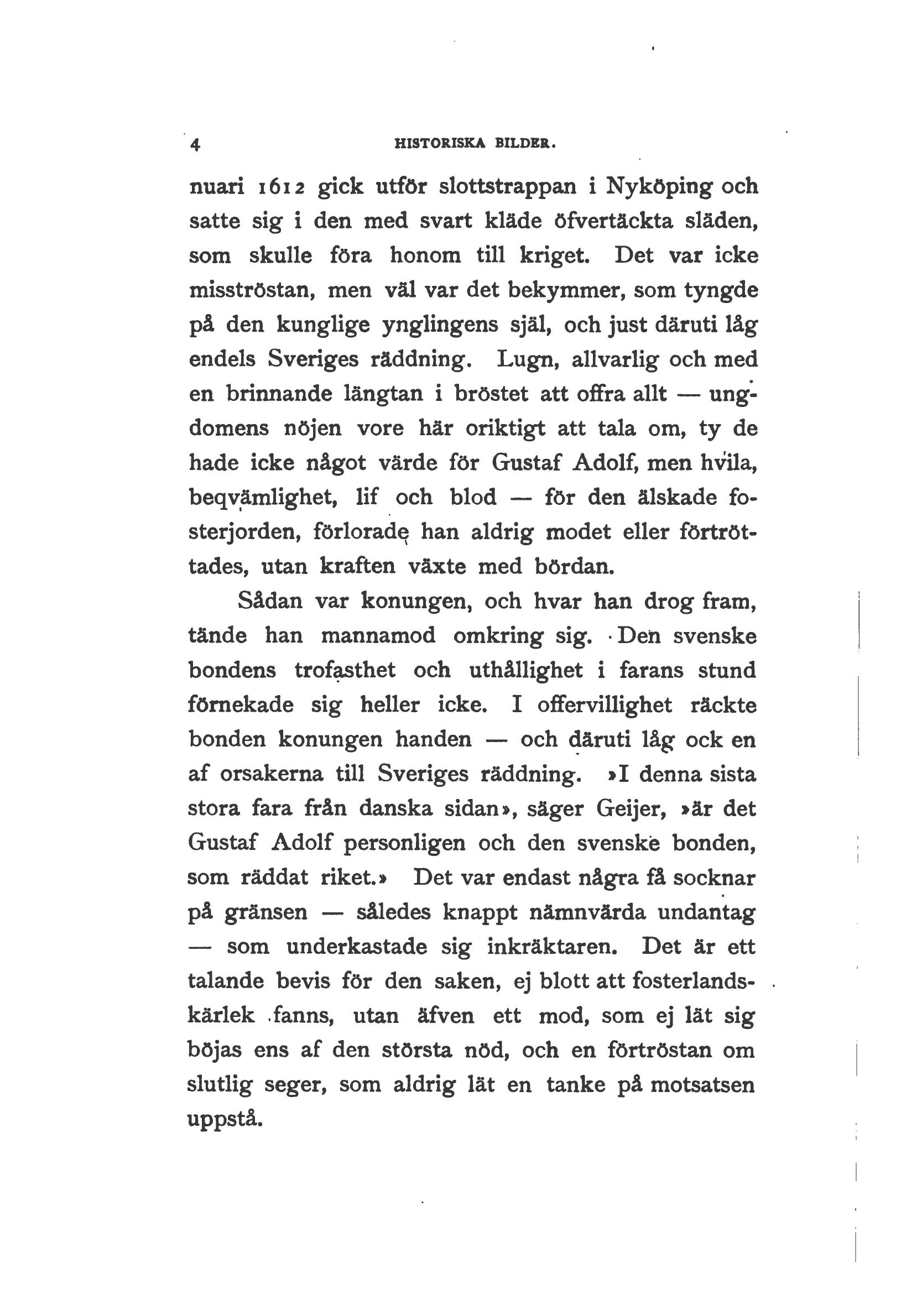 4 HISTORISKA BILDER.

nuari 1612 gick utför slottstrappan i Nyköping och satte sig i den med svart kläde öfvertäckta släden, som skulle föra honom till kriget. Det var icke misströstan, men väl var det bekymmer, som tyngde på den kunglige ynglingens själ, och just däruti låg endels Sveriges räddning. Lugn, allvarlig och med en brinnande längtan i bröstet att offra allt — ungdomens nöjen vore här oriktigt att tala om, ty de hade icke något värde för Gustaf Adolf, men hvila, beqvämlighet, lif och blod — för den älskade fosterjorden, förlorade han aldrig modet eller förtröttades, utan kraften växte med bördan.

Sådan var konungen, och hvar han drog fram, tände han mannamod omkring sig. Den svenske bondens trofasthet och uthållighet i farans stund förnekade sig heller icke. I offervillighet räckte bonden konungen handen — och däruti låg ock en af orsakerna till Sveriges räddning. »I denna sista stora fara från danska sidan», säger Geijer, »är det Gustaf Adolf personligen och den svenske bonden, som räddat riket.» Det var endast några få socknar på gränsen — således knappt nämnvärda undantag — som underkastade sig inkräktaren. Det är ett talande bevis för den saken, ej blott att fosterlandskärlek fanns, utan äfven ett mod, som ej lät sig böjas ens af den största nöd, och en förtröstan om slutlig seger, som aldrig lät en tanke på motsatsen uppstå.